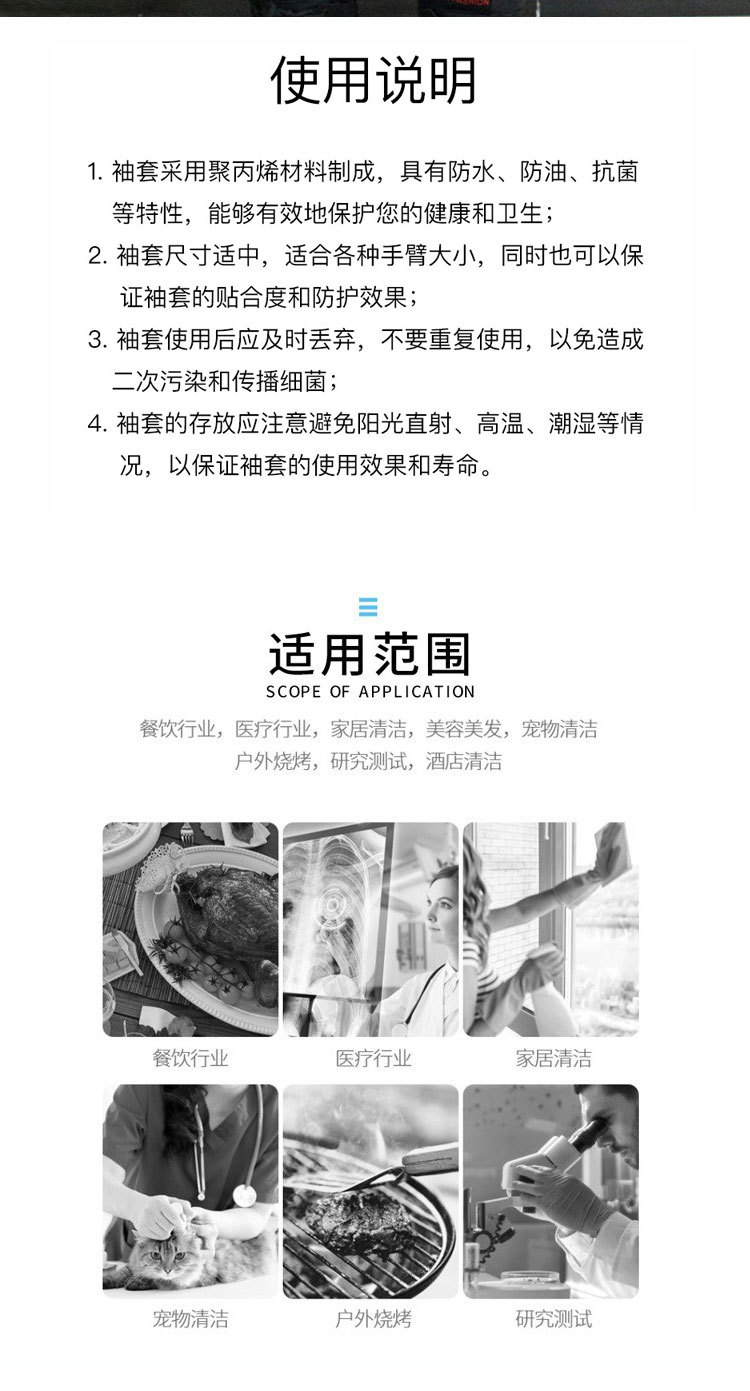 使用说明

1. 袖套采用聚丙烯材料制成，具有防水、防油、抗菌等特性，能够有效地保护您的健康和卫生；
2. 袖套尺寸适中，适合各种手臂大小，同时也可以保证袖套的贴合度和防护效果；
3. 袖套使用后应及时丢弃，不要重复使用，以免造成二次污染和传播细菌；
4. 袖套的存放应注意避免阳光直射、高温、潮湿等情况，以保证袖套的使用效果和寿命。

适用范围
SCOPE OF APPLICATION
餐饮行业，医疗行业，家居清洁，美容美发，宠物清洁
户外烧烤，研究测试，酒店清洁

餐饮行业
医疗行业
家居清洁
宠物清洁
户外烧烤
研究测试